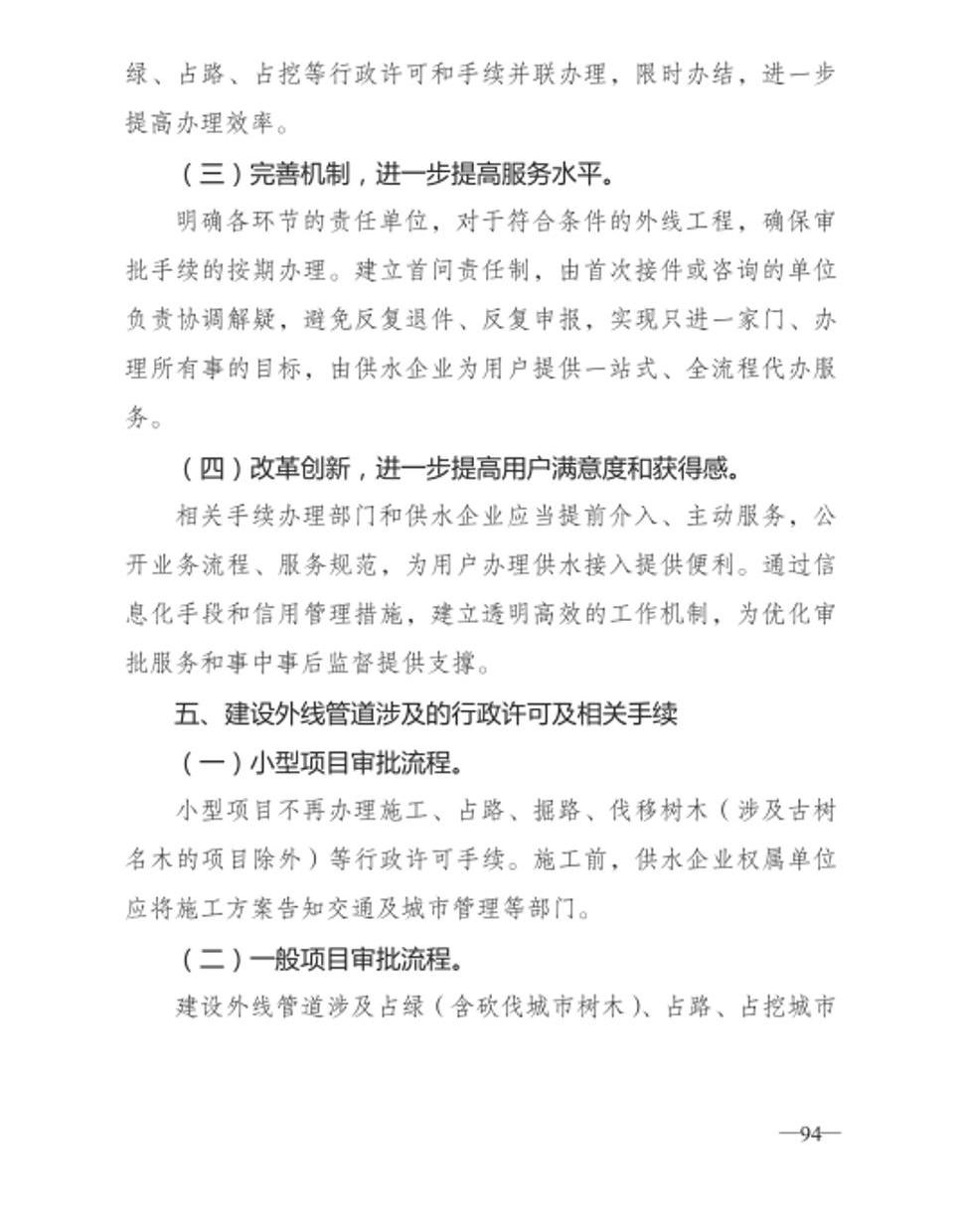 绿、占路、占挖等行政许可和手续并联办理，限时办结，进一步提高办理效率。

（三）完善机制，进一步提高服务水平。

明确各环节的责任单位，对于符合条件的外线工程，确保审批手续的按期办理。建立首问责任制，由首次接件或咨询的单位负责协调解疑，避免反复退件、反复申报，实现只进一家门、办理所有事的目标，由供水企业为用户提供一站式、全流程代办服务。

（四）改革创新，进一步提高用户满意度和获得感。

相关手续办理部门和供水企业应当提前介入、主动服务，公开业务流程、服务规范，为用户办理供水接入提供便利。通过信息化手段和信用管理措施，建立透明高效的工作机制，为优化审批服务和事中事后监督提供支撑。

五、建设外线管道涉及的行政许可及相关手续

（一）小型项目审批流程。

小型项目不再办理施工、占路、掘路、伐移树木（涉及古树名木的项目除外）等行政许可手续。施工前，供水企业权属单位应将施工方案告知交通及城市管理等部门。

（二）一般项目审批流程。

建设外线管道涉及占绿（含砍伐城市树木）、占路、占挖城市

—94—